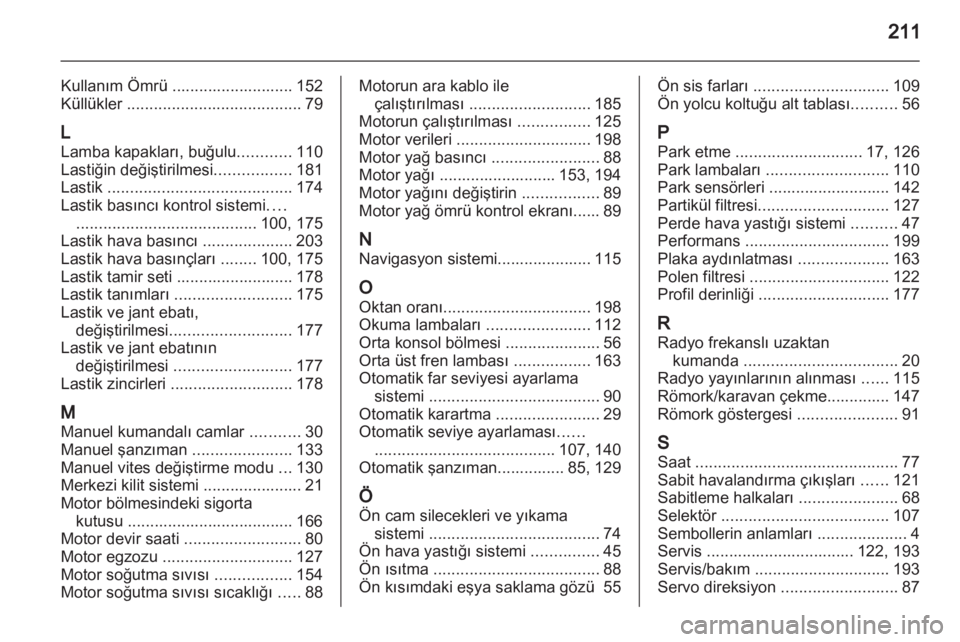 211

Kullanım Ömrü ........................... 152
Küllükler ....................................... 79

L
Lamba kapakları, buğulu............ 110
Lastiğin değiştirilmesi................. 181
Lastik ......................................... 174
Lastik basıncı kontrol sistemi.... ........................................ 100, 175
Lastik hava basıncı .................... 203
Lastik hava basınçları ........ 100, 175
Lastik tamir seti .......................... 178
Lastik tanımları .......................... 175
Lastik ve jant ebatı, değiştirilmesi........................... 177
Lastik ve jant ebatının değiştirilmesi .......................... 177
Lastik zincirleri ........................... 178

M
Manuel kumandalı camlar ........... 30
Manuel şanzıman ...................... 133
Manuel vites değiştirme modu ... 130
Merkezi kilit sistemi ...................... 21
Motor bölmesindeki sigorta kutusu ..................................... 166
Motor devir saati .......................... 80
Motor egzozu ............................. 127
Motor soğutma sıvısı ................. 154
Motor soğutma sıvısı sıcaklığı ..... 88

Motorun ara kablo ile çalıştırılması ........................... 185
Motorun çalıştırılması ................ 125
Motor verileri .............................. 198
Motor yağ basıncı ........................ 88
Motor yağı .......................... 153, 194
Motor yağını değiştirin ................. 89
Motor yağ ömrü kontrol ekranı...... 89

N
Navigasyon sistemi..................... 115

O
Oktan oranı................................. 198
Okuma lambaları ....................... 112
Orta konsol bölmesi ..................... 56
Orta üst fren lambası ................. 163
Otomatik far seviyesi ayarlama sistemi ...................................... 90
Otomatik karartma ....................... 29
Otomatik seviye ayarlaması...... ........................................ 107, 140
Otomatik şanzıman............... 85, 129

Ö
Ön cam silecekleri ve yıkama sistemi ...................................... 74
Ön hava yastığı sistemi ............... 45
Ön ısıtma ..................................... 88
Ön kısımdaki eşya saklama gözü 55

Ön sis farları .............................. 109
Ön yolcu koltuğu alt tablası.......... 56

P
Park etme ............................ 17, 126
Park lambaları ........................... 110
Park sensörleri ........................... 142
Partikül filtresi............................. 127
Perde hava yastığı sistemi .......... 47
Performans ................................ 199
Plaka aydınlatması .................... 163
Polen filtresi ............................... 122
Profil derinliği ............................. 177

R
Radyo frekanslı uzaktan kumanda .................................. 20
Radyo yayınlarının alınması ...... 115
Römork/karavan çekme.............. 147
Römork göstergesi ...................... 91

S
Saat ............................................. 77
Sabit havalandırma çıkışları ...... 121
Sabitleme halkaları ...................... 68
Selektör ..................................... 107
Sembollerin anlamları .................... 4
Servis ................................ 122, 193
Servis/bakım .............................. 193
Servo direksiyon .......................... 87

carmanualsonline.info